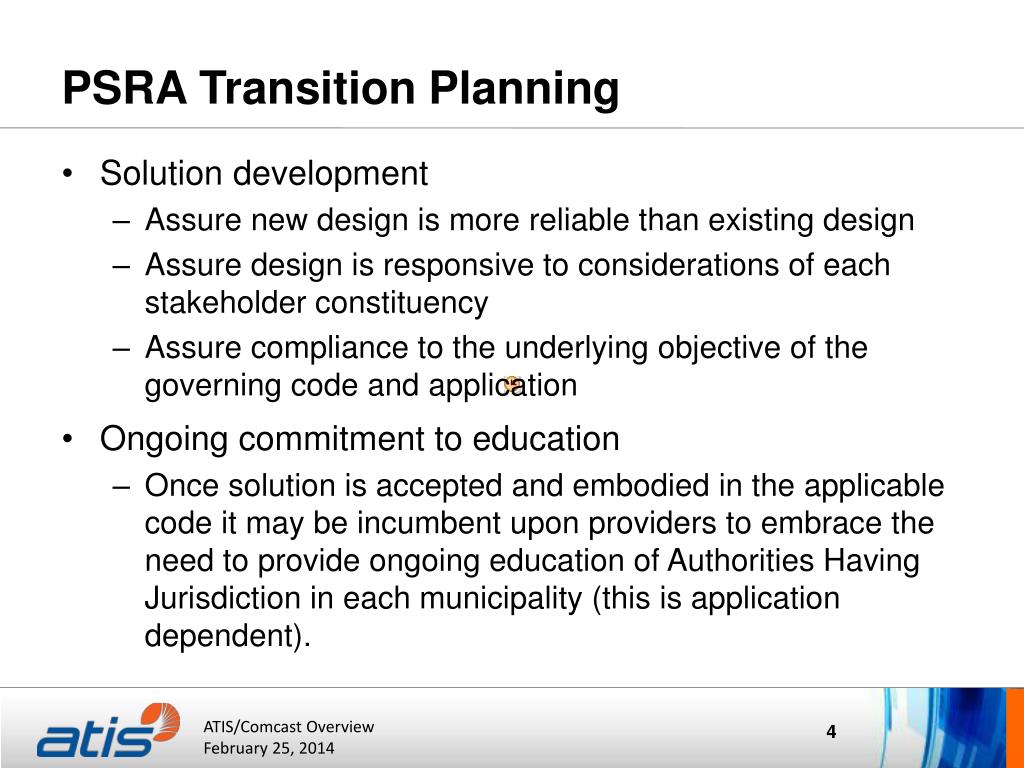 PSRA Transition Planning

• Solution development
– Assure new design is more reliable than existing design
– Assure design is responsive to considerations of each stakeholder constituency
– Assure compliance to the underlying objective of the governing code and application

• Ongoing commitment to education
– Once solution is accepted and embodied in the applicable code it may be incumbent upon providers to embrace the need to provide ongoing education of Authorities Having Jurisdiction in each municipality (this is application dependent).

atis

ATIS/Comcast Overview
February 25, 2014

4